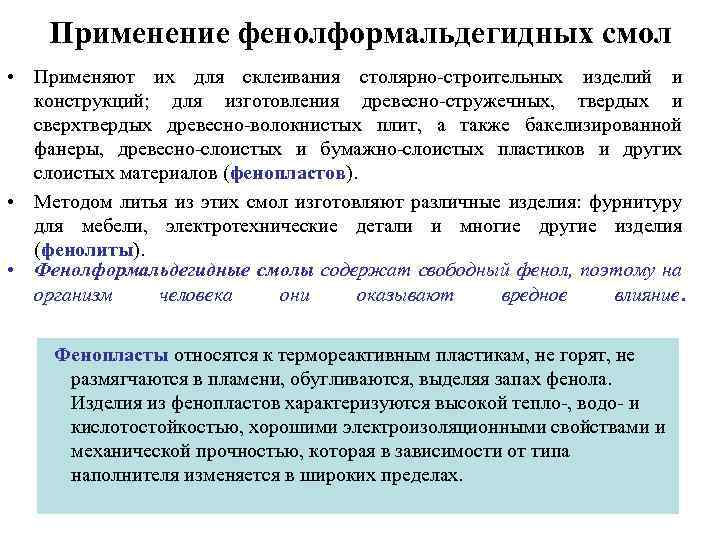 Применение фенолформальдегидных смол

• Применяют их для склеивания столярно-строительных изделий и конструкций; для изготовления древесно-стружечных, твердых и сверхтвердых древесно-волокнистых плит, а также бакелизированной фанеры, древесно-слоистых и бумажно-слоистых пластиков и других слоистых материалов (фенопластов).

• Методом литья из этих смол изготовляют различные изделия: фурнитуру для мебели, электротехнические детали и многие другие изделия (фенолиты).

• Фенолформальдегидные смолы содержат свободный фенол, поэтому на организм человека они оказывают вредное влияние.

Фенопласты относятся к термореактивным пластикам, не горят, не размягчаются в пламени, обугливаются, выделяя запах фенола. Изделия из фенопластов характеризуются высокой тепло-, водо- и кислотостойкостью, хорошими электроизоляционными свойствами и механической прочностью, которая в зависимости от типа наполнителя изменяется в широких пределах.